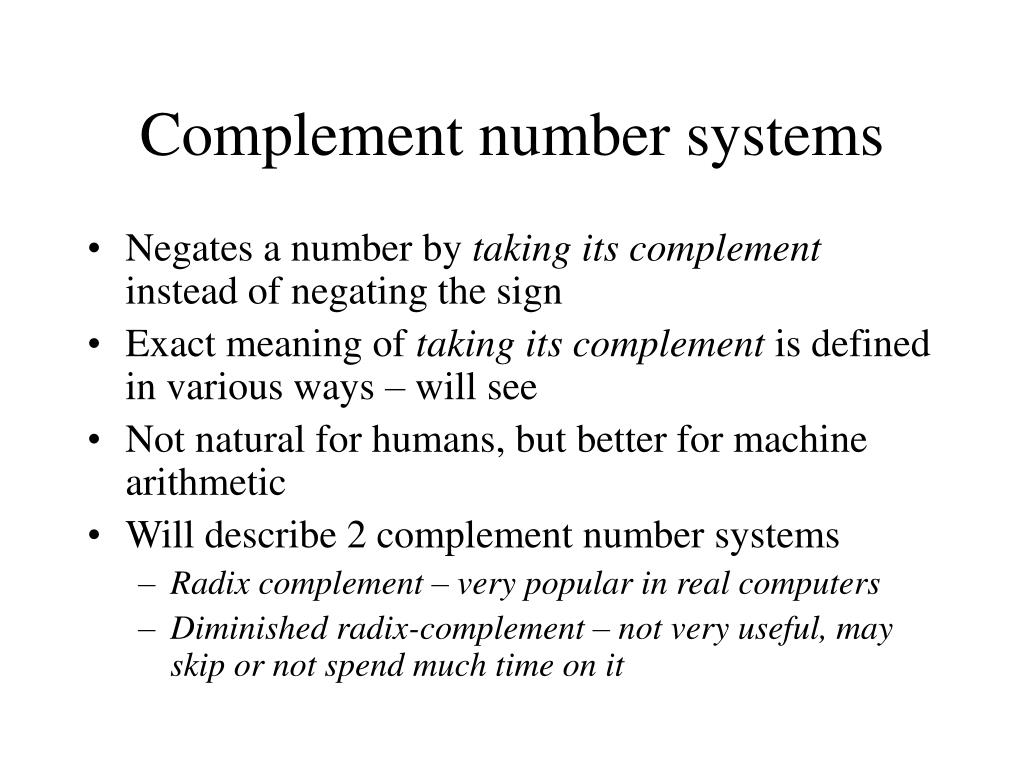 Complement number systems

• Negates a number by taking its complement instead of negating the sign
• Exact meaning of taking its complement is defined in various ways – will see
• Not natural for humans, but better for machine arithmetic
• Will describe 2 complement number systems
– Radix complement – very popular in real computers
– Diminished radix-complement – not very useful, may skip or not spend much time on it